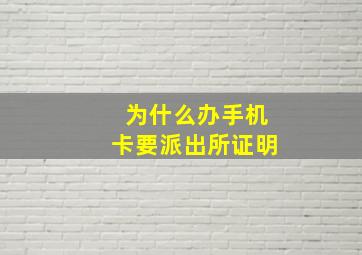 为什么办手机卡要派出所证明